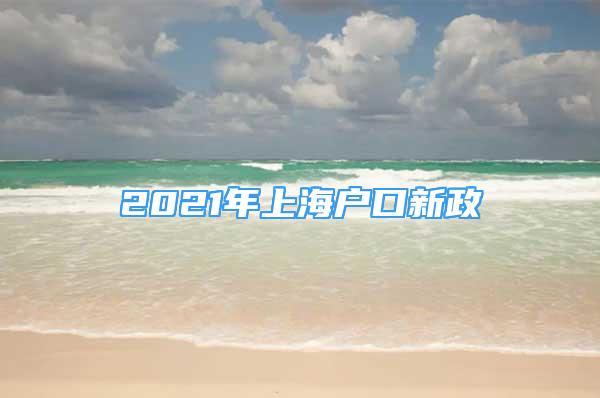 2021年上海户口新政